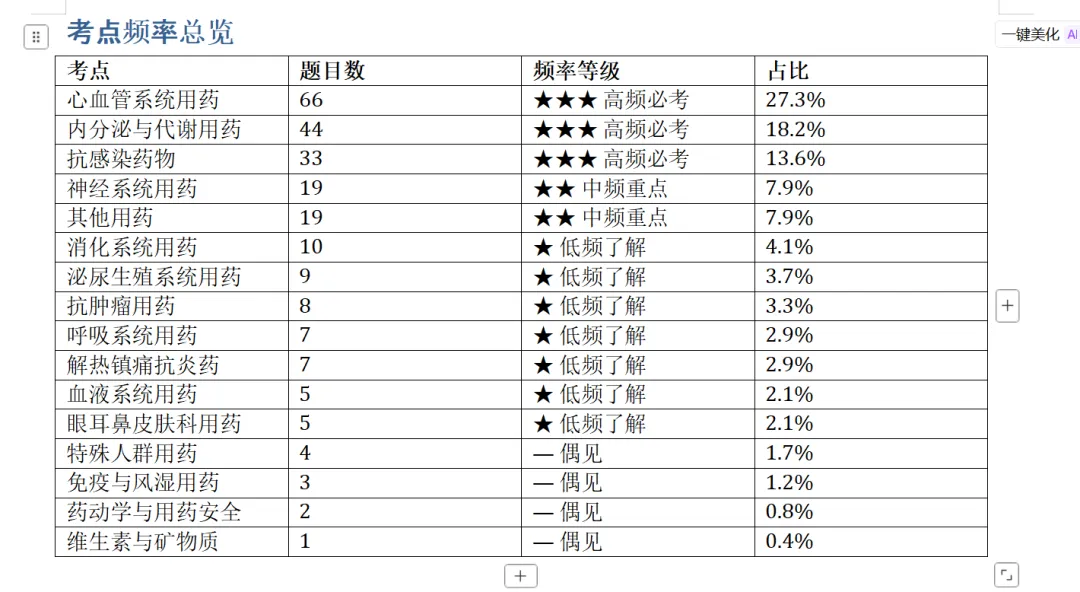 考点频率总览

一键美化 AI

| 考点 | 题目数 | 频率等级 | 占比 |
|---|---|---|---|
| 心血管系统用药 | 66 | ★★★ 高频必考 | 27.3% |
| 内分泌与代谢用药 | 44 | ★★★ 高频必考 | 18.2% |
| 抗感染药物 | 33 | ★★★ 高频必考 | 13.6% |
| 神经系统用药 | 19 | ★★ 中频重点 | 7.9% |
| 其他用药 | 19 | ★★ 中频重点 | 7.9% |
| 消化系统用药 | 10 | ★ 低频了解 | 4.1% |
| 泌尿生殖系统用药 | 9 | ★ 低频了解 | 3.7% |
| 抗肿瘤用药 | 8 | ★ 低频了解 | 3.3% |
| 呼吸系统用药 | 7 | ★ 低频了解 | 2.9% |
| 解热镇痛抗炎药 | 7 | ★ 低频了解 | 2.9% |
| 血液系统用药 | 5 | ★ 低频了解 | 2.1% |
| 眼耳鼻皮肤科用药 | 5 | ★ 低频了解 | 2.1% |
| 特殊人群用药 | 4 | — 偶见 | 1.7% |
| 免疫与风湿用药 | 3 | — 偶见 | 1.2% |
| 药动学与用药安全 | 2 | — 偶见 | 0.8% |
| 维生素与矿物质 | 1 | — 偶见 | 0.4% |